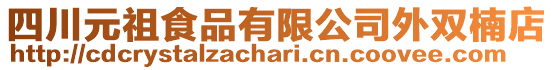 四川元祖食品有限公司外双楠店
http://cdcrystalzachari.cn.coovee.com